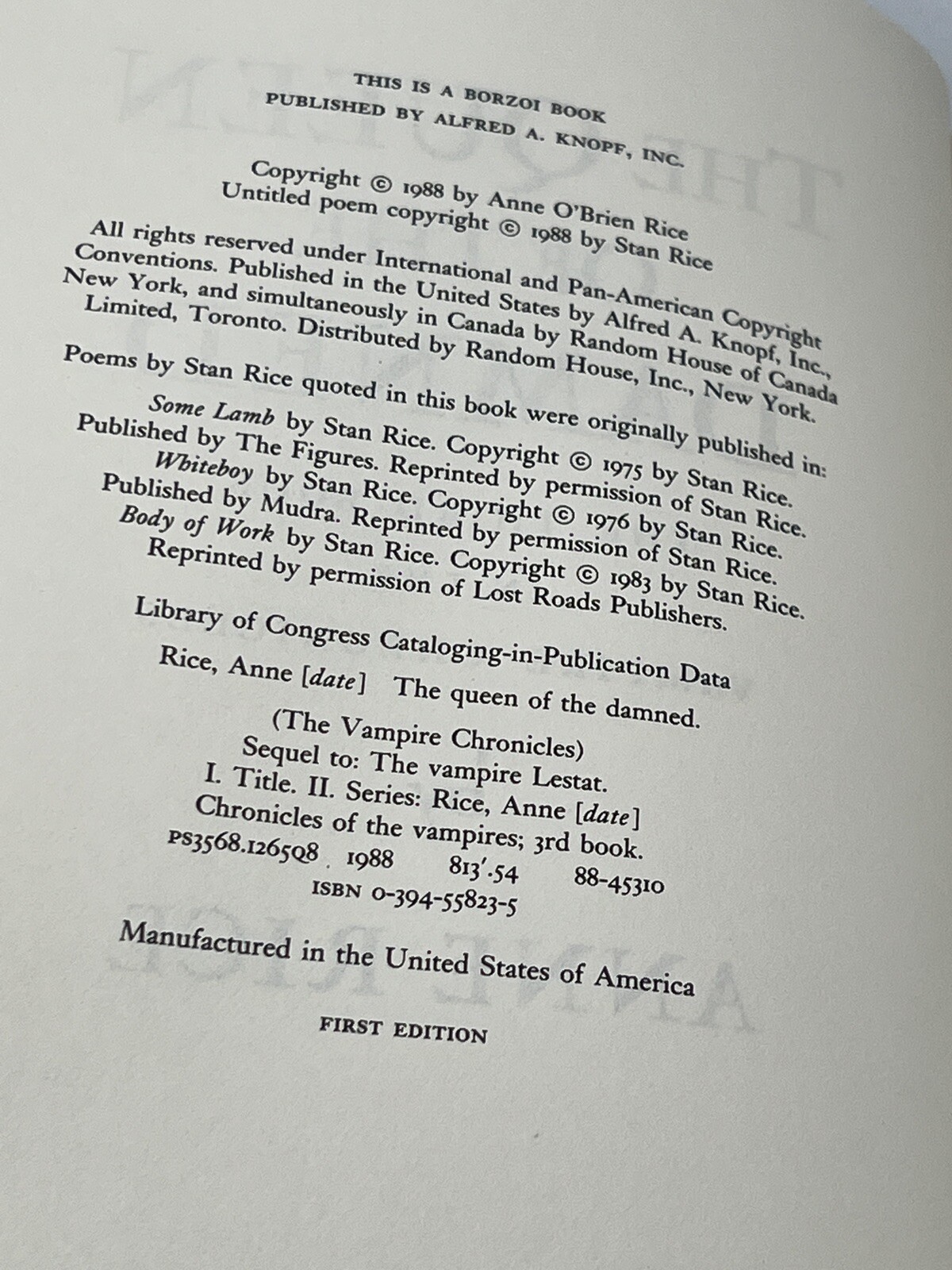 THIS IS A BORZOI BOOK
PUBLISHED BY ALFRED A. KNOPF, INC.

Copyright © 1988 by Anne O'Brien Rice
Untitled poem copyright © 1988 by Stan Rice

All rights reserved under International and Pan-American Copyright Conventions. Published in the United States by Alfred A. Knopf, Inc., New York, and simultaneously in Canada by Random House of Canada Limited, Toronto. Distributed by Random House, Inc., New York.

Poems by Stan Rice quoted in this book were originally published in:
Some Lamb by Stan Rice. Copyright © 1975 by Stan Rice.
Published by The Figures. Reprinted by permission of Stan Rice.
Whiteboy by Stan Rice. Copyright © 1976 by Stan Rice.
Published by Mudra. Reprinted by permission of Stan Rice.
Body of Work by Stan Rice. Copyright © 1983 by Stan Rice.
Reprinted by permission of Lost Roads Publishers.

Library of Congress Cataloging-in-Publication Data
Rice, Anne [date] The queen of the damned.
(The Vampire Chronicles)
Sequel to: The vampire Lestat.
I. Title. II. Series: Rice, Anne [date]
Chronicles of the vampires; 3rd book.
PS3568.I265Q8 1988 813'.54 88-45310
ISBN 0-394-55823-5

Manufactured in the United States of America

FIRST EDITION